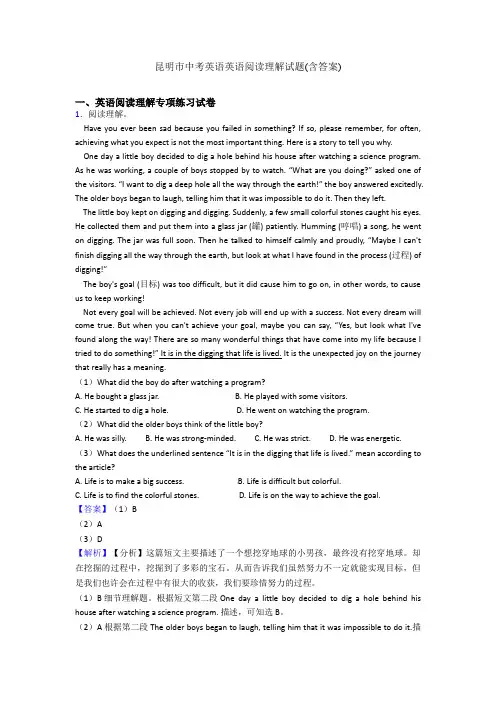 昆明市中考英语英语阅读理解试题(含答案)

一、英语阅读理解专项练习试卷

1．阅读理解。

Have you ever been sad because you failed in something? If so, please remember, for often, achieving what you expect is not the most important thing. Here is a story to tell you why.

One day a little boy decided to dig a hole behind his house after watching a science program. As he was working, a couple of boys stopped by to watch. "What are you doing?" asked one of the visitors. "I want to dig a deep hole all the way through the earth!" the boy answered excitedly. The older boys began to laugh, telling him that it was impossible to do it. Then they left.

The little boy kept on digging and digging. Suddenly, a few small colorful stones caught his eyes. He collected them and put them into a glass jar (罐) patiently. Humming (哼唱) a song, he went on digging. The jar was full soon. Then he talked to himself calmly and proudly, "Maybe I can't finish digging all the way through the earth, but look at what I have found in the process (过程) of digging!"

The boy's goal (目标) was too difficult, but it did cause him to go on, in other words, to cause us to keep working!

Not every goal will be achieved. Not every job will end up with a success. Not every dream will come true. But when you can't achieve your goal, maybe you can say, "Yes, but look what I've found along the way! There are so many wonderful things that have come into my life because I tried to do something!" It is in the digging that life is lived. It is the unexpected joy on the journey that really has a meaning.

（1）What did the boy do after watching a program?

A. He bought a glass jar.　　B. He played with some visitors.

C. He started to dig a hole.　　D. He went on watching the program.

（2）What did the older boys think of the little boy?

A. He was silly.　　B. He was strong-minded.　　C. He was strict.　　D. He was energetic.

（3）What does the underlined sentence "It is in the digging that life is lived." mean according to the article?

A. Life is to make a big success.　　B. Life is difficult but colorful.

C. Life is to find the colorful stones.　　D. Life is on the way to achieve the goal.

【答案】（1）B

（2）A

（3）D

【解析】【分析】这篇短文主要描述了一个想挖穿地球的小男孩，最终没有挖穿地球。却在挖掘的过程中，挖掘到了多彩的宝石。从而告诉我们虽然努力不一定就能实现目标，但是我们也许会在过程中有很大的收获，我们要珍惜努力的过程。

（1）B 细节理解题。根据短文第二段 One day a little boy decided to dig a hole behind his house after watching a science program. 描述，可知选 B。

（2）A 根据第二段 The older boys began to laugh, telling him that it was impossible to do it.描